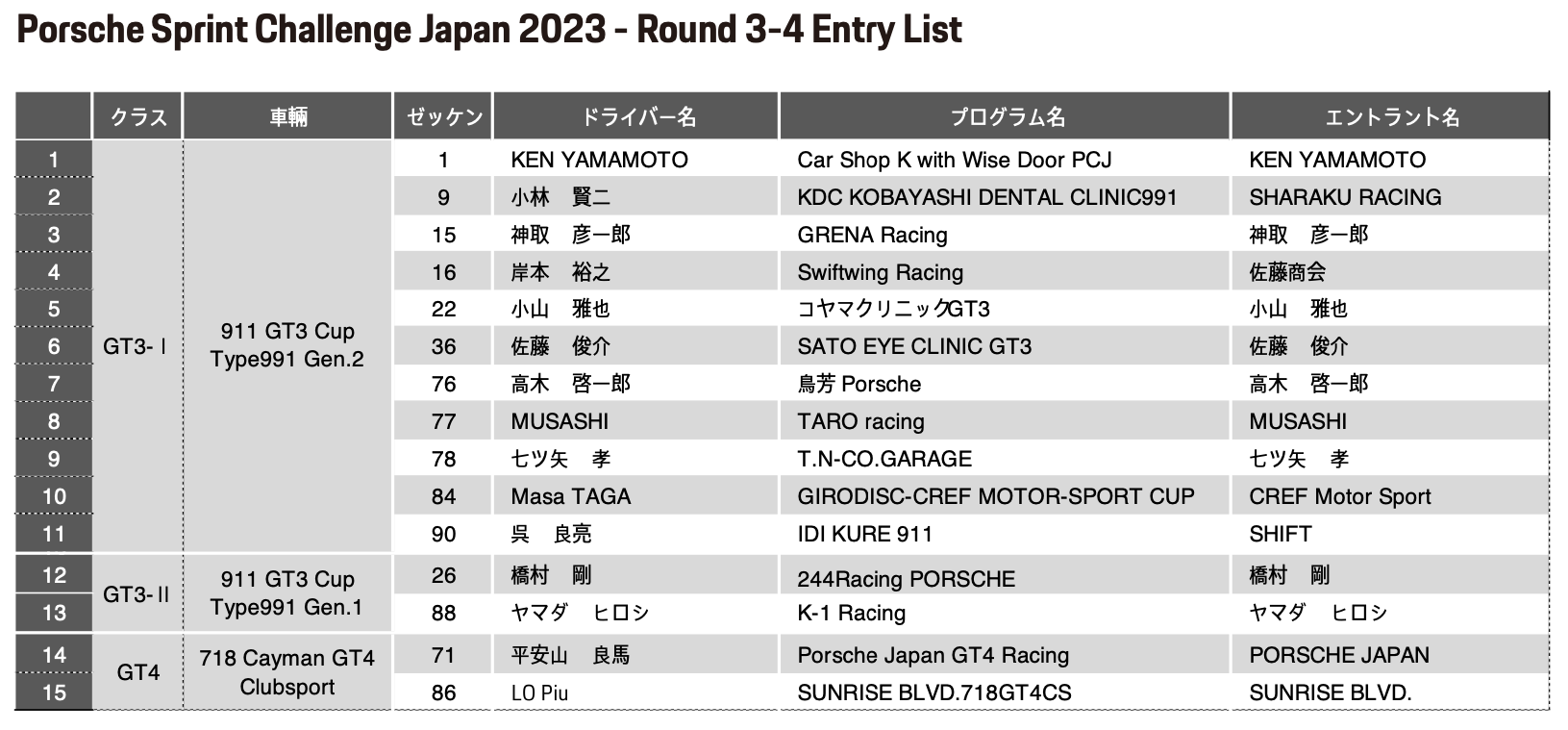 Porsche Sprint Challenge Japan 2023 - Round 3-4 Entry List

| | クラス | 車輌 | ゼッケン | ドライバー名 | プログラム名 | エントラント名 |
|---|---|---|---|---|---|---|
| 1 | GT3-Ⅰ | 911 GT3 Cup Type991 Gen.2 | 1 | KEN YAMAMOTO | Car Shop K with Wise Door PCJ | KEN YAMAMOTO |
| 2 | | | 9 | 小林 賢二 | KDC KOBAYASHI DENTAL CLINIC991 | SHARAKU RACING |
| 3 | | | 15 | 神取 彦一郎 | GRENA Racing | 神取 彦一郎 |
| 4 | | | 16 | 岸本 裕之 | Swiftwing Racing | 佐藤商会 |
| 5 | | | 22 | 小山 雅也 | コヤマクリニックGT3 | 小山 雅也 |
| 6 | | | 36 | 佐藤 俊介 | SATO EYE CLINIC GT3 | 佐藤 俊介 |
| 7 | | | 76 | 高木 啓一郎 | 鳥芳 Porsche | 高木 啓一郎 |
| 8 | | | 77 | MUSASHI | TARO racing | MUSASHI |
| 9 | | | 78 | 七ツ矢 孝 | T.N-CO.GARAGE | 七ツ矢 孝 |
| 10 | | | 84 | Masa TAGA | GIRODISC-CREF MOTOR-SPORT CUP | CREF Motor Sport |
| 11 | | | 90 | 呉 良亮 | IDI KURE 911 | SHIFT |
| 12 | GT3-Ⅱ | 911 GT3 Cup Type991 Gen.1 | 26 | 橋村 剛 | 244Racing PORSCHE | 橋村 剛 |
| 13 | | | 88 | ヤマダ ヒロシ | K-1 Racing | ヤマダ ヒロシ |
| 14 | GT4 | 718 Cayman GT4 Clubsport | 71 | 平安山 良馬 | Porsche Japan GT4 Racing | PORSCHE JAPAN |
| 15 | | | 86 | LO Piu | SUNRISE BLVD.718GT4CS | SUNRISE BLVD. |